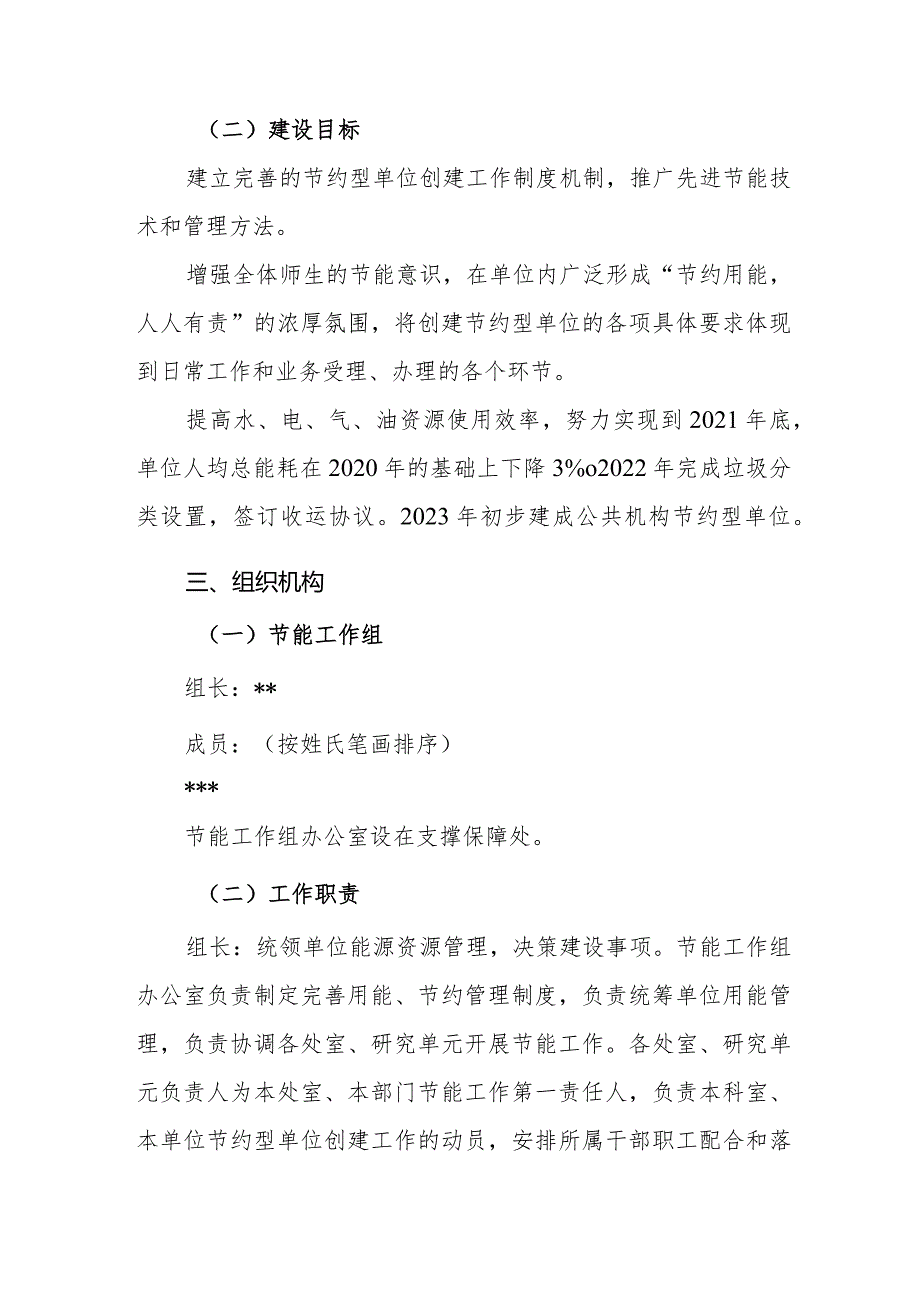 （二）建设目标

建立完善的节约型单位创建工作制度机制，推广先进节能技术和管理方法。

增强全体师生的节能意识，在单位内广泛形成“节约用能，人人有责”的浓厚氛围，将创建节约型单位的各项具体要求体现到日常工作和业务受理、办理的各个环节。

提高水、电、气、油资源使用效率，努力实现到2021年底，单位人均总能耗在2020年的基础上下降3%o2022年完成垃圾分类设置，签订收运协议。2023年初步建成公共机构节约型单位。

三、组织机构

（一）节能工作组

组长：**

成员：（按姓氏笔画排序）

***

节能工作组办公室设在支撑保障处。

（二）工作职责

组长：统领单位能源资源管理，决策建设事项。节能工作组办公室负责制定完善用能、节约管理制度，负责统筹单位用能管理，负责协调各处室、研究单元开展节能工作。各处室、研究单元负责人为本处室、本部门节能工作第一责任人，负责本科室、本单位节约型单位创建工作的动员，安排所属干部职工配合和落